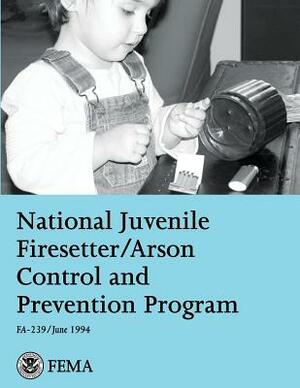 National Juvenile Firesetter/Arson Control and Prevention Program

FA-239/June 1994

FEMA